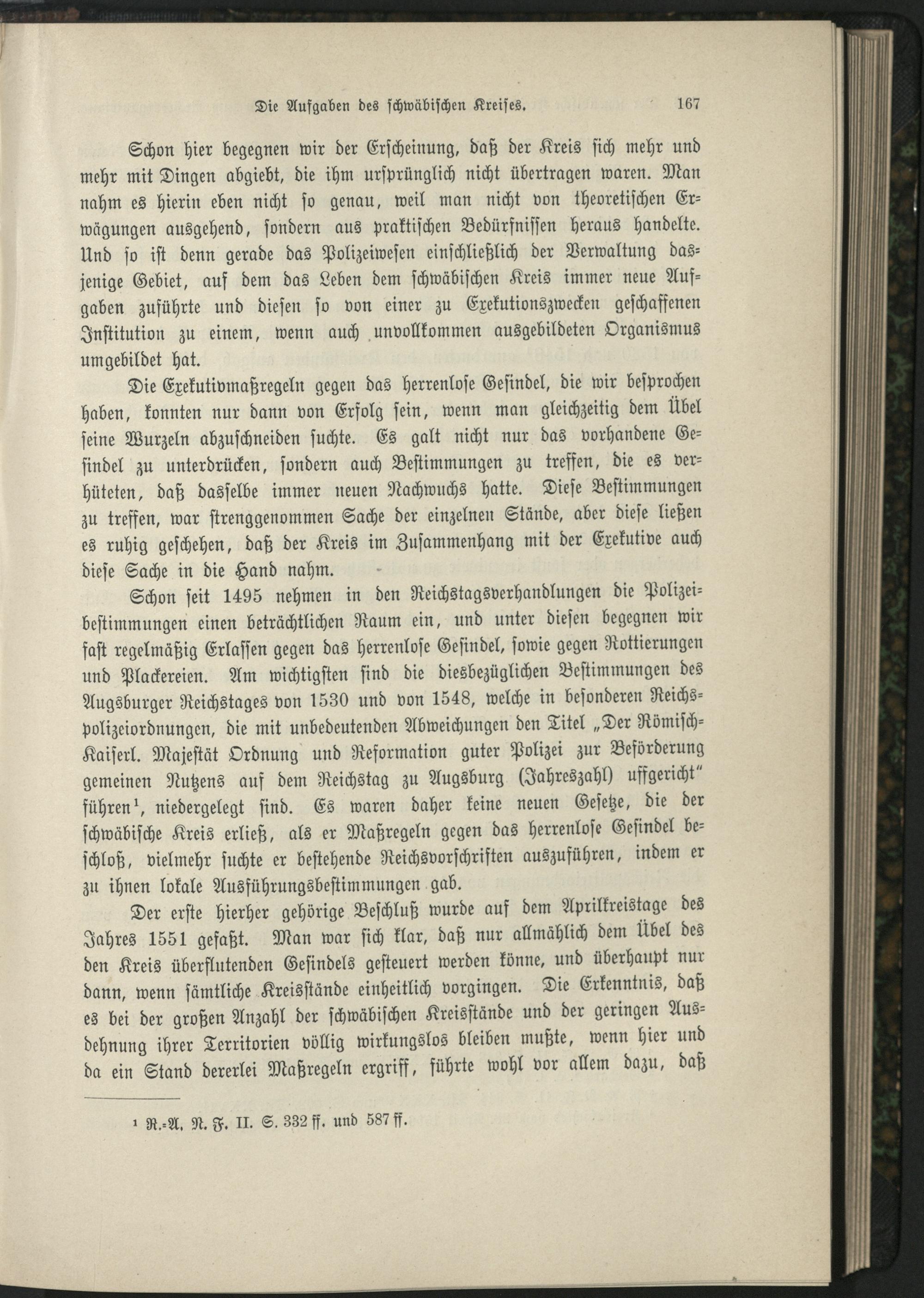 Die Aufgaben des schwäbischen Kreises. 167

Schon hier begegnen wir der Erscheinung, daß der Kreis sich mehr und mehr mit Dingen abgiebt, die ihm ursprünglich nicht übertragen waren. Man nahm es hierin eben nicht so genau, weil man nicht von theoretischen Erwägungen ausgehend, sondern aus praktischen Bedürfnissen heraus handelte. Und so ist denn gerade das Polizeiwesen einschließlich der Verwaltung dasjenige Gebiet, auf dem das Leben dem schwäbischen Kreis immer neue Aufgaben zuführte und diesen so von einer zu Exekutionszwecken geschaffenen Institution zu einem, wenn auch unvollkommen ausgebildeten Organismus umgebildet hat.

Die Exekutivmaßregeln gegen das herrenlose Gesindel, die wir besprochen haben, konnten nur dann von Erfolg sein, wenn man gleichzeitig dem Übel seine Wurzeln abzuschneiden suchte. Es galt nicht nur das vorhandene Gesindel zu unterdrücken, sondern auch Bestimmungen zu treffen, die es verhüteten, daß dasselbe immer neuen Nachwuchs hatte. Diese Bestimmungen zu treffen, war strenggenommen Sache der einzelnen Stände, aber diese ließen es ruhig geschehen, daß der Kreis im Zusammenhang mit der Exekutive auch diese Sache in die Hand nahm.

Schon seit 1495 nehmen in den Reichstagsverhandlungen die Polizeibestimmungen einen beträchtlichen Raum ein, und unter diesen begegnen wir fast regelmäßig Erlassen gegen das herrenlose Gesindel, sowie gegen Rottierungen und Plackereien. Am wichtigsten sind die diesbezüglichen Bestimmungen des Augsburger Reichstages von 1530 und von 1548, welche in besonderen Reichspolizeiordnungen, die mit unbedeutenden Abweichungen den Titel „Der Römisch-Kaiserl. Majestät Ordnung und Reformation guter Polizei zur Beförderung gemeinen Nutzens auf dem Reichstag zu Augsburg (Jahreszahl) uffgericht“ führen¹, niedergelegt sind. Es waren daher keine neuen Gesetze, die der schwäbische Kreis erließ, als er Maßregeln gegen das herrenlose Gesindel beschloß, vielmehr suchte er bestehende Reichsvorschriften auszuführen, indem er zu ihnen lokale Ausführungsbestimmungen gab.

Der erste hierher gehörige Beschluß wurde auf dem Aprilkreistage des Jahres 1551 gefaßt. Man war sich klar, daß nur allmählich dem Übel des den Kreis überflutenden Gesindels gesteuert werden könne, und überhaupt nur dann, wenn sämtliche Kreisstände einheitlich vorgingen. Die Erkenntnis, daß es bei der großen Anzahl der schwäbischen Kreisstände und der geringen Ausdehnung ihrer Territorien völlig wirkungslos bleiben mußte, wenn hier und da ein Stand dererlei Maßregeln ergriff, führte wohl vor allem dazu, daß

¹ R.-A. N. F. II. S. 332 ff. und 587 ff.